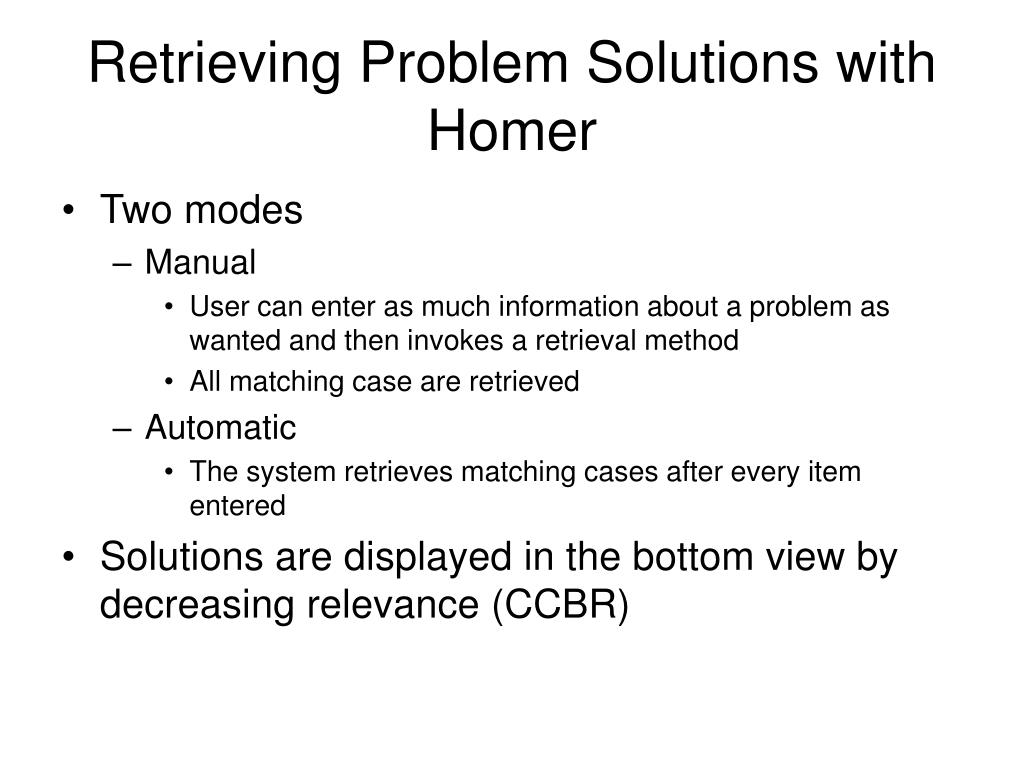 Retrieving Problem Solutions with Homer

• Two modes
– Manual
• User can enter as much information about a problem as wanted and then invokes a retrieval method
• All matching case are retrieved
– Automatic
• The system retrieves matching cases after every item entered
• Solutions are displayed in the bottom view by decreasing relevance (CCBR)